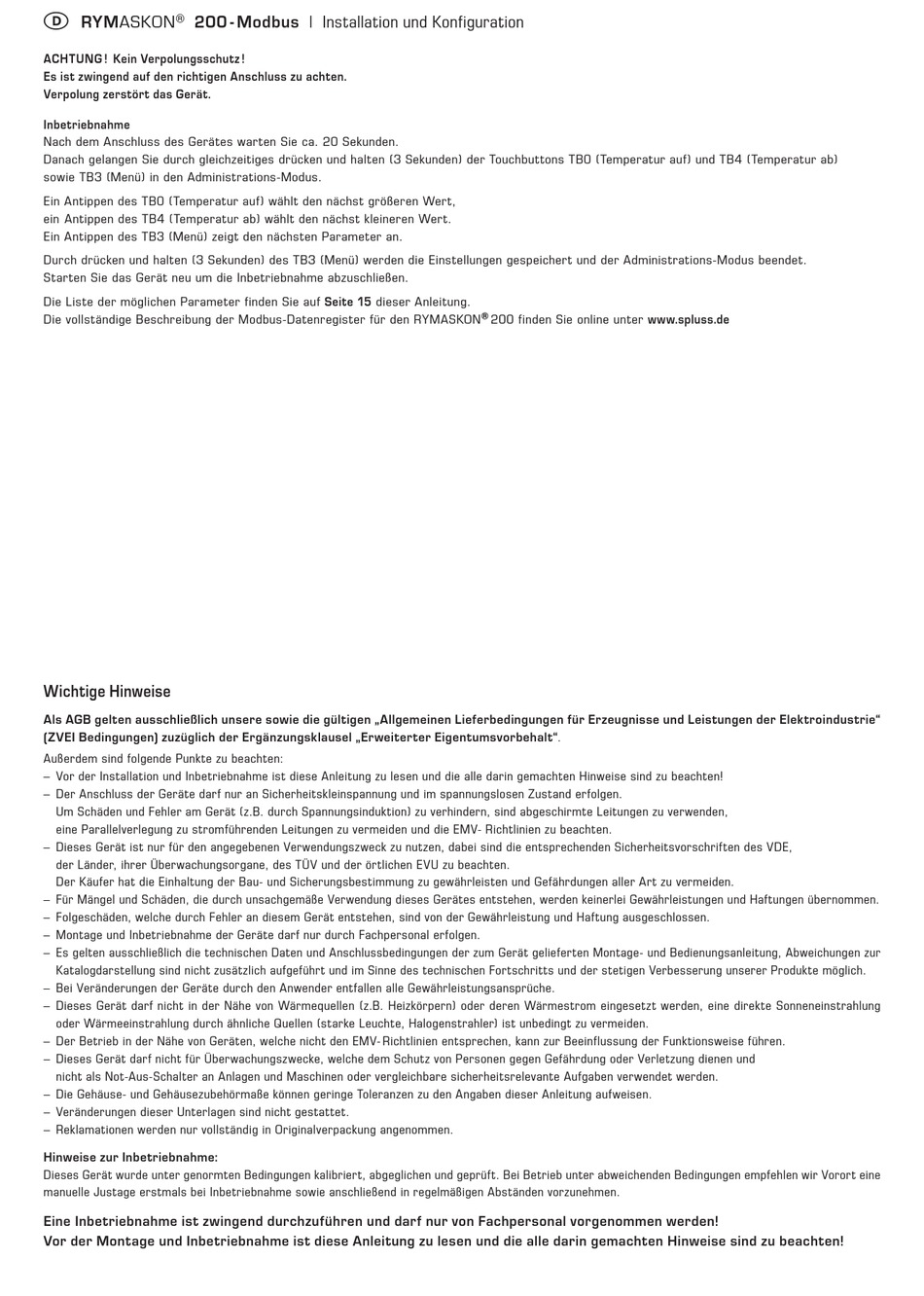 D RYMASKON® 200-Modbus | Installation und Konfiguration

ACHTUNG! Kein Verpolungsschutz!
Es ist zwingend auf den richtigen Anschluss zu achten.
Verpolung zerstört das Gerät.

Inbetriebnahme
Nach dem Anschluss des Gerätes warten Sie ca. 20 Sekunden.
Danach gelangen Sie durch gleichzeitiges drücken und halten (3 Sekunden) der Touchbuttons TB0 (Temperatur auf) und TB4 (Temperatur ab) sowie TB3 (Menü) in den Administrations-Modus.

Ein Antippen des TB0 (Temperatur auf) wählt den nächst größeren Wert,
ein Antippen des TB4 (Temperatur ab) wählt den nächst kleineren Wert.
Ein Antippen des TB3 (Menü) zeigt den nächsten Parameter an.

Durch drücken und halten (3 Sekunden) des TB3 (Menü) werden die Einstellungen gespeichert und der Administrations-Modus beendet.
Starten Sie das Gerät neu um die Inbetriebnahme abzuschließen.

Die Liste der möglichen Parameter finden Sie auf Seite 15 dieser Anleitung.
Die vollständige Beschreibung der Modbus-Datenregister für den RYMASKON® 200 finden Sie online unter www.spluss.de

Wichtige Hinweise

Als AGB gelten ausschließlich unsere sowie die gültigen „Allgemeinen Lieferbedingungen für Erzeugnisse und Leistungen der Elektroindustrie“ (ZVEI Bedingungen) zuzüglich der Ergänzungsklausel „Erweiterter Eigentumsvorbehalt“.
Außerdem sind folgende Punkte zu beachten:
– Vor der Installation und Inbetriebnahme ist diese Anleitung zu lesen und die alle darin gemachten Hinweise sind zu beachten!
– Der Anschluss der Geräte darf nur an Sicherheitskleinspannung und im spannungslosen Zustand erfolgen. Um Schäden und Fehler am Gerät (z.B. durch Spannungsinduktion) zu verhindern, sind abgeschirmte Leitungen zu verwenden, eine Parallelverlegung zu stromführenden Leitungen zu vermeiden und die EMV- Richtlinien zu beachten.
– Dieses Gerät ist nur für den angegebenen Verwendungszweck zu nutzen, dabei sind die entsprechenden Sicherheitsvorschriften des VDE, der Länder, ihrer Überwachungsorgane, des TÜV und der örtlichen EVU zu beachten. Der Käufer hat die Einhaltung der Bau- und Sicherungsbestimmung zu gewährleisten und Gefährdungen aller Art zu vermeiden.
– Für Mängel und Schäden, die durch unsachgemäße Verwendung dieses Gerätes entstehen, werden keinerlei Gewährleistungen und Haftungen übernommen.
– Folgeschäden, welche durch Fehler an diesem Gerät entstehen, sind von der Gewährleistung und Haftung ausgeschlossen.
– Montage und Inbetriebnahme der Geräte darf nur durch Fachpersonal erfolgen.
– Es gelten ausschließlich die technischen Daten und Anschlussbedingungen der zum Gerät gelieferten Montage- und Bedienungsanleitung, Abweichungen zur Katalogdarstellung sind nicht zusätzlich aufgeführt und im Sinne des technischen Fortschritts und der stetigen Verbesserung unserer Produkte möglich.
– Bei Veränderungen der Geräte durch den Anwender entfallen alle Gewährleistungsansprüche.
– Dieses Gerät darf nicht in der Nähe von Wärmequellen (z.B. Heizkörpern) oder deren Wärmestrom eingesetzt werden, eine direkte Sonneneinstrahlung oder Wärmeeinstrahlung durch ähnliche Quellen (starke Leuchte, Halogenstrahler) ist unbedingt zu vermeiden.
– Der Betrieb in der Nähe von Geräten, welche nicht den EMV-Richtlinien entsprechen, kann zur Beeinflussung der Funktionsweise führen.
– Dieses Gerät darf nicht für Überwachungszwecke, welche dem Schutz von Personen gegen Gefährdung oder Verletzung dienen und nicht als Not-Aus-Schalter an Anlagen und Maschinen oder vergleichbare sicherheitsrelevante Aufgaben verwendet werden.
– Die Gehäuse- und Gehäusezubehörmaße können geringe Toleranzen zu den Angaben dieser Anleitung aufweisen.
– Veränderungen dieser Unterlagen sind nicht gestattet.
– Reklamationen werden nur vollständig in Originalverpackung angenommen.

Hinweise zur Inbetriebnahme:
Dieses Gerät wurde unter genormten Bedingungen kalibriert, abgeglichen und geprüft. Bei Betrieb unter abweichenden Bedingungen empfehlen wir Vorort eine manuelle Justage erstmals bei Inbetriebnahme sowie anschließend in regelmäßigen Abständen vorzunehmen.

Eine Inbetriebnahme ist zwingend durchzuführen und darf nur von Fachpersonal vorgenommen werden!
Vor der Montage und Inbetriebnahme ist diese Anleitung zu lesen und die alle darin gemachten Hinweise sind zu beachten!